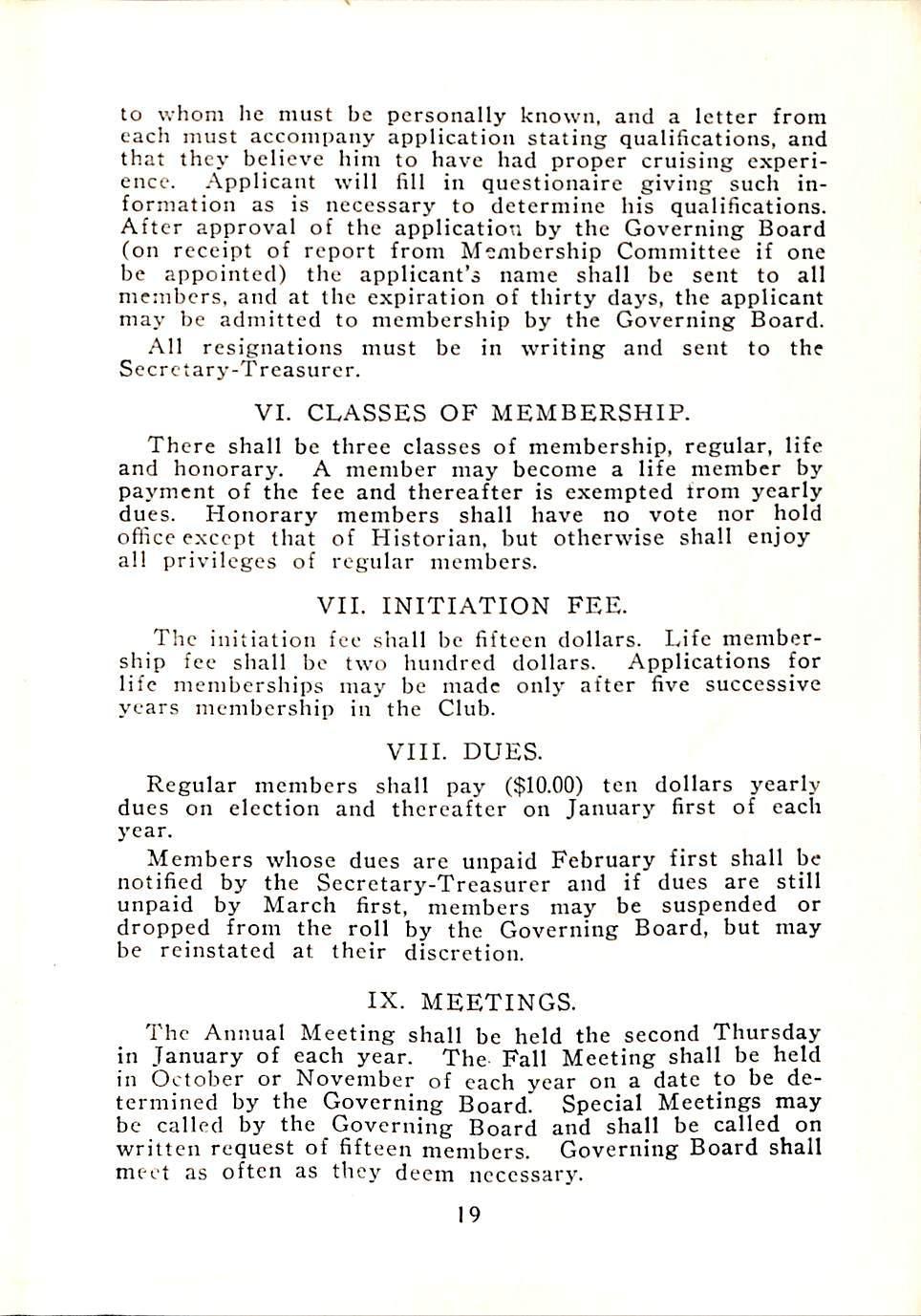 to whom he must be personally known, and a letter from each must accompany application stating qualifications, and that they believe him to have had proper cruising experience. Applicant will fill in questionaire giving such information as is necessary to determine his qualifications. After approval of the application by the Governing Board (on receipt of report from Membership Committee if one be appointed) the applicant's name shall be sent to all members, and at the expiration of thirty days, the applicant may be admitted to membership by the Governing Board.

All resignations must be in writing and sent to the Secretary-Treasurer.

VI. CLASSES OF MEMBERSHIP.

There shall be three classes of membership, regular, life and honorary. A member may become a life member by payment of the fee and thereafter is exempted from yearly dues. Honorary members shall have no vote nor hold office except that of Historian, but otherwise shall enjoy all privileges of regular members.

VII. INITIATION FEE.

The initiation fee shall be fifteen dollars. Life membership fee shall be two hundred dollars. Applications for life memberships may be made only after five successive years membership in the Club.

VIII. DUES.

Regular members shall pay ($10.00) ten dollars yearly dues on election and thereafter on January first of each year.

Members whose dues are unpaid February first shall be notified by the Secretary-Treasurer and if dues are still unpaid by March first, members may be suspended or dropped from the roll by the Governing Board, but may be reinstated at their discretion.

IX. MEETINGS.

The Annual Meeting shall be held the second Thursday in January of each year. The Fall Meeting shall be held in October or November of each year on a date to be determined by the Governing Board. Special Meetings may be called by the Governing Board and shall be called on written request of fifteen members. Governing Board shall meet as often as they deem necessary.

19